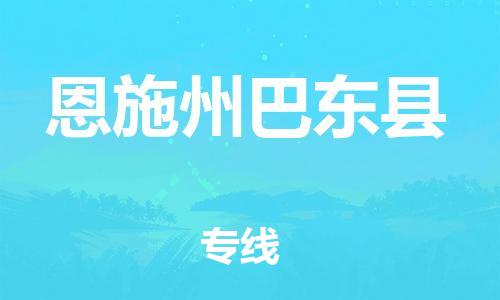 恩施州巴东县

专线